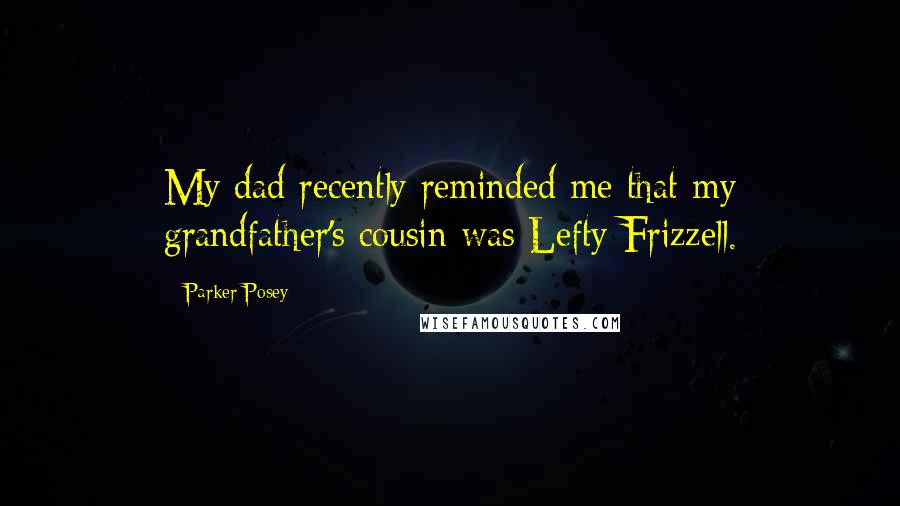 My dad recently reminded me that my grandfather's cousin was Lefty Frizzell.

Parker Posey

WISEFAMOUSQUOTES.COM